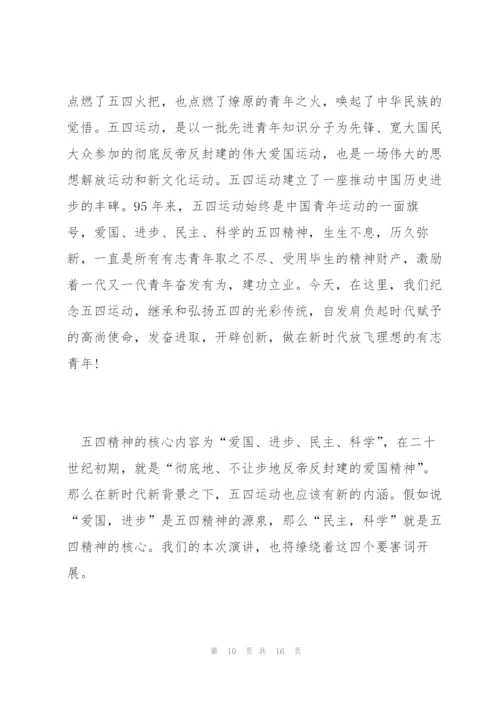 点燃了五四火把，也点燃了燎原的青年之火，唤起了中华民族的觉悟。五四运动，是以一批先进青年知识分子为先锋、宽大国民大众参加的彻底反帝反封建的伟大爱国运动，也是一场伟大的思想解放运动和新文化运动。五四运动建立了一座推动中国历史进步的丰碑。95年来，五四运动始终是中国青年运动的一面旗号，爱国、进步、民主、科学的五四精神，生生不息，历久弥新，一直是所有有志青年取之不尽、受用毕生的精神财产，激励着一代又一代青年奋发有为，建功立业。今天，在这里，我们纪念五四运动，继承和弘扬五四的光彩传统，自发肩负起时代赋予的高尚使命，发奋进取，开辟创新，做在新时代放飞理想的有志青年！

五四精神的核心内容为“爱国、进步、民主、科学”，在二十世纪初期，就是“彻底地、不让步地反帝反封建的爱国精神”。那么在新时代新背景之下，五四运动也应该有新的内涵。假如说“爱国，进步”是五四精神的源泉，那么“民主，科学”就是五四精神的核心。我们的本次演讲，也将缭绕着这四个要害词开展。

第 10 页 共 16 页